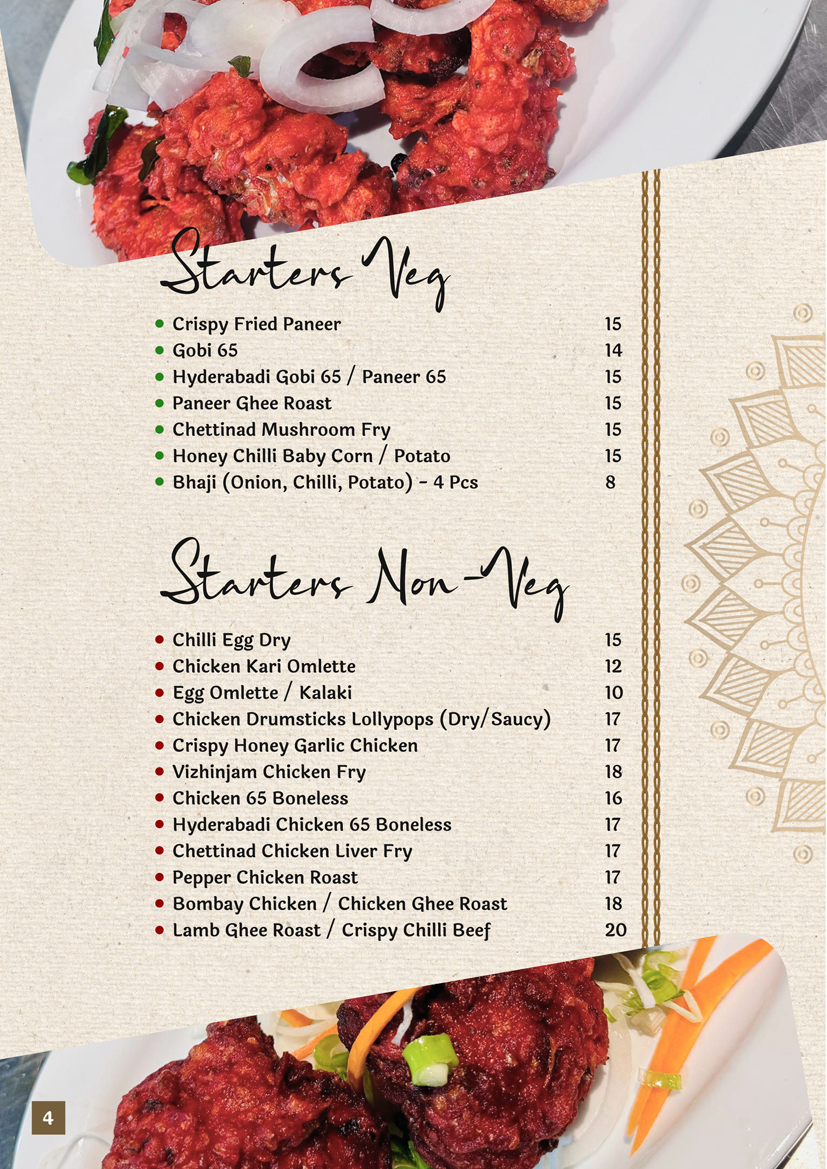 Starters Veg

- Crispy Fried Paneer 15
- Gobi 65 14
- Hyderabadi Gobi 65 / Paneer 65 15
- Paneer Ghee Roast 15
- Chettinad Mushroom Fry 15
- Honey Chilli Baby Corn / Potato 15
- Bhaji (Onion, Chilli, Potato) - 4 Pcs 8

Starters Non-Veg

- Chilli Egg Dry 15
- Chicken Kari Omlette 12
- Egg Omlette / Kalaki 10
- Chicken Drumsticks Lollypops (Dry/Saucy) 17
- Crispy Honey Garlic Chicken 17
- Vizhinjam Chicken Fry 18
- Chicken 65 Boneless 16
- Hyderabadi Chicken 65 Boneless 17
- Chettinad Chicken Liver Fry 17
- Pepper Chicken Roast 17
- Bombay Chicken / Chicken Ghee Roast 18
- Lamb Ghee Roast / Crispy Chilli Beef 20

4